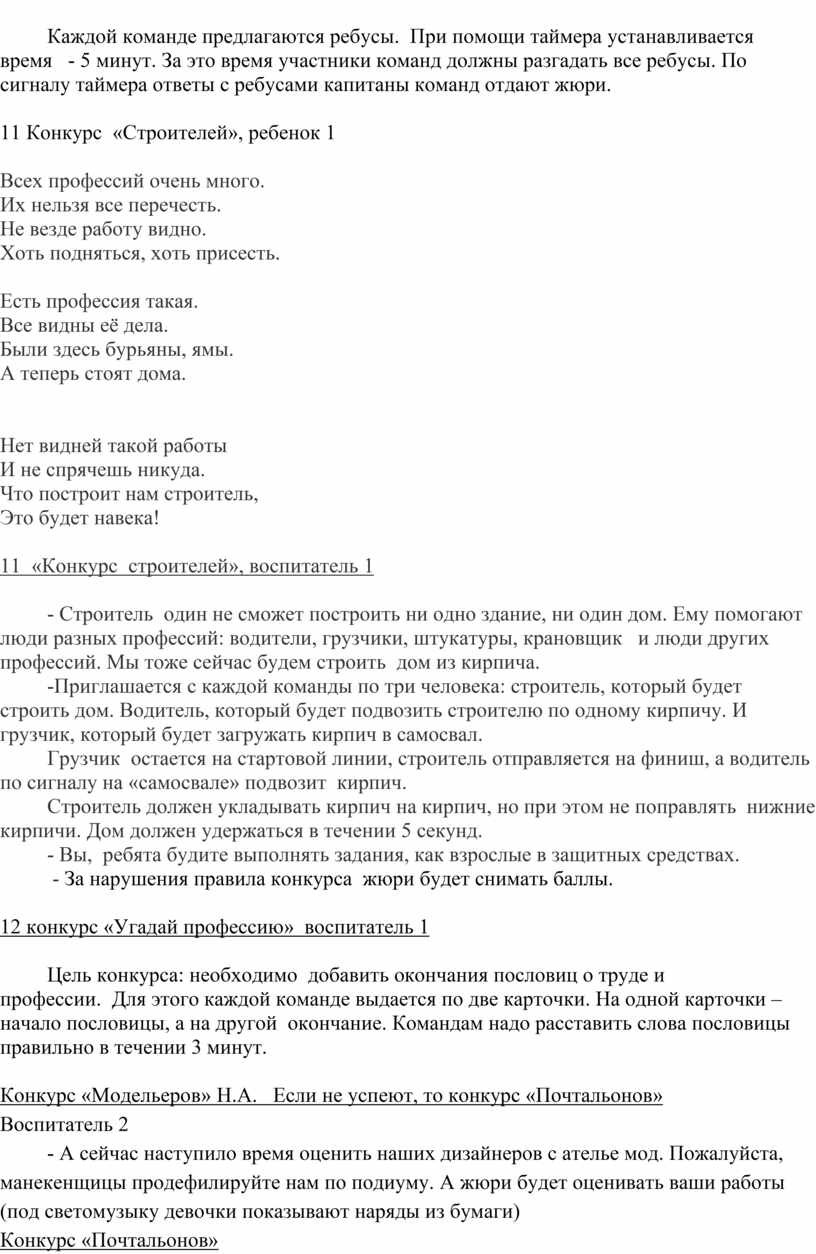 Каждой команде предлагаются ребусы. При помощи таймера устанавливается время - 5 минут. За это время участники команд должны разгадать все ребусы. По сигналу таймера ответы с ребусами капитаны команд отдают жюри.

11 Конкурс «Строителей», ребенок 1

Всех профессий очень много.
Их нельзя все перечесть.
Не везде работу видно.
Хоть подняться, хоть присесть.

Есть профессия такая.
Все видны её дела.
Были здесь бурьяны, ямы.
А теперь стоят дома.

Нет видней такой работы
И не спрячешь никуда.
Что построит нам строитель,
Это будет навека!

11 «Конкурс строителей», воспитатель 1

- Строитель один не сможет построить ни одно здание, ни один дом. Ему помогают люди разных профессий: водители, грузчики, штукатуры, крановщик и люди других профессий. Мы тоже сейчас будем строить дом из кирпича.
-Приглашается с каждой команды по три человека: строитель, который будет строить дом. Водитель, который будет подвозить строителю по одному кирпичу. И грузчик, который будет загружать кирпич в самосвал.
Грузчик остается на стартовой линии, строитель отправляется на финиш, а водитель по сигналу на «самосвале» подвозит кирпич.
Строитель должен укладывать кирпич на кирпич, но при этом не поправлять нижние кирпичи. Дом должен удержаться в течении 5 секунд.
- Вы, ребята будите выполнять задания, как взрослые в защитных средствах.
- За нарушения правила конкурса жюри будет снимать баллы.

12 конкурс «Угадай профессию» воспитатель 1

Цель конкурса: необходимо добавить окончания пословиц о труде и профессии. Для этого каждой команде выдается по две карточки. На одной карточки – начало пословицы, а на другой окончание. Командам надо расставить слова пословицы правильно в течении 3 минут.

Конкурс «Модельеров» Н.А. Если не успеют, то конкурс «Почтальонов»
Воспитатель 2
- А сейчас наступило время оценить наших дизайнеров с ателье мод. Пожалуйста, манекенщицы продефилируйте нам по подиуму. А жюри будет оценивать ваши работы (под светомузыку девочки показывают наряды из бумаги)
Конкурс «Почтальонов»